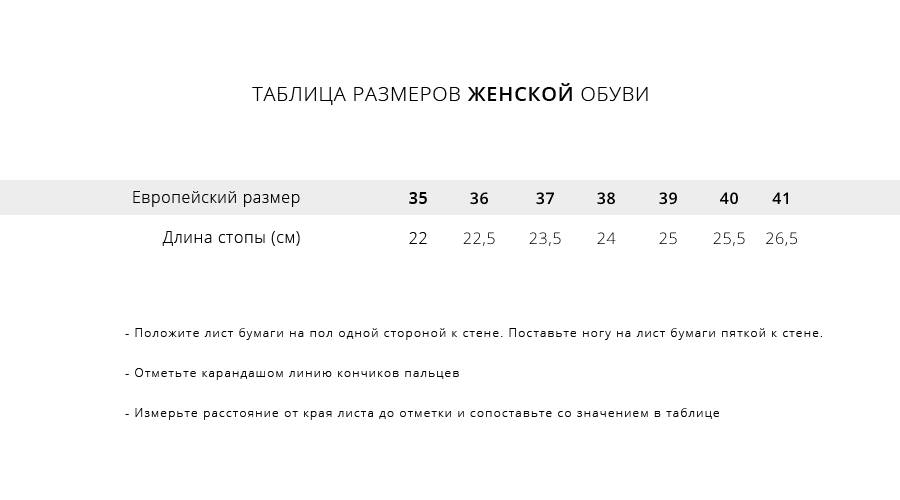 ТАБЛИЦА РАЗМЕРОВ ЖЕНСКОЙ ОБУВИ

| Европейский размер | 35 | 36 | 37 | 38 | 39 | 40 | 41 |
|---|---|---|---|---|---|---|---|
| Длина стопы (см) | 22 | 22,5 | 23,5 | 24 | 25 | 25,5 | 26,5 |

- Положите лист бумаги на пол одной стороной к стене. Поставьте ногу на лист бумаги пяткой к стене.

- Отметьте карандашом линию кончиков пальцев

- Измерьте расстояние от края листа до отметки и сопоставьте со значением в таблице